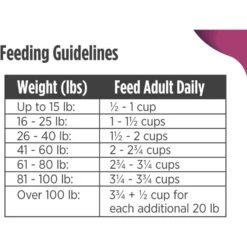 Feeding Guidelines

| Weight (lbs) | Feed Adult Daily |
|---|---|
| Up to 15 lb: | ½ - 1 cup |
| 16 - 25 lb: | 1 - 1½ cups |
| 26 - 40 lb: | 1½ - 2 cups |
| 41 - 60 lb: | 2 - 2¾ cups |
| 61 - 80 lb: | 2¾ - 3¼ cups |
| 81 - 100 lb: | 3¼ - 3¾ cups |
| Over 100 lb: | 3¾ + ½ cup for each additional 20 lb |